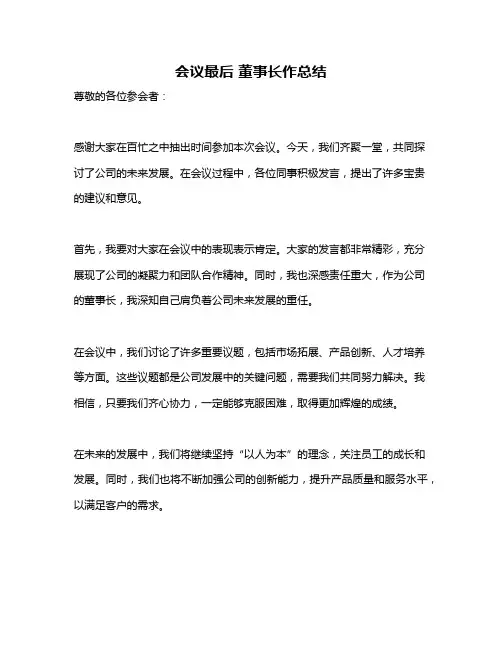 会议最后 董事长作总结

尊敬的各位参会者：

感谢大家在百忙之中抽出时间参加本次会议。今天，我们齐聚一堂，共同探讨了公司的未来发展。在会议过程中，各位同事积极发言，提出了许多宝贵的建议和意见。

首先，我要对大家在会议中的表现表示肯定。大家的发言都非常精彩，充分展现了公司的凝聚力和团队合作精神。同时，我也深感责任重大，作为公司的董事长，我深知自己肩负着公司未来发展的重任。

在会议中，我们讨论了许多重要议题，包括市场拓展、产品创新、人才培养等方面。这些议题都是公司发展中的关键问题，需要我们共同努力解决。我相信，只要我们齐心协力，一定能够克服困难，取得更加辉煌的成绩。

在未来的发展中，我们将继续坚持“以人为本”的理念，关注员工的成长和发展。同时，我们也将不断加强公司的创新能力，提升产品质量和服务水平，以满足客户的需求。